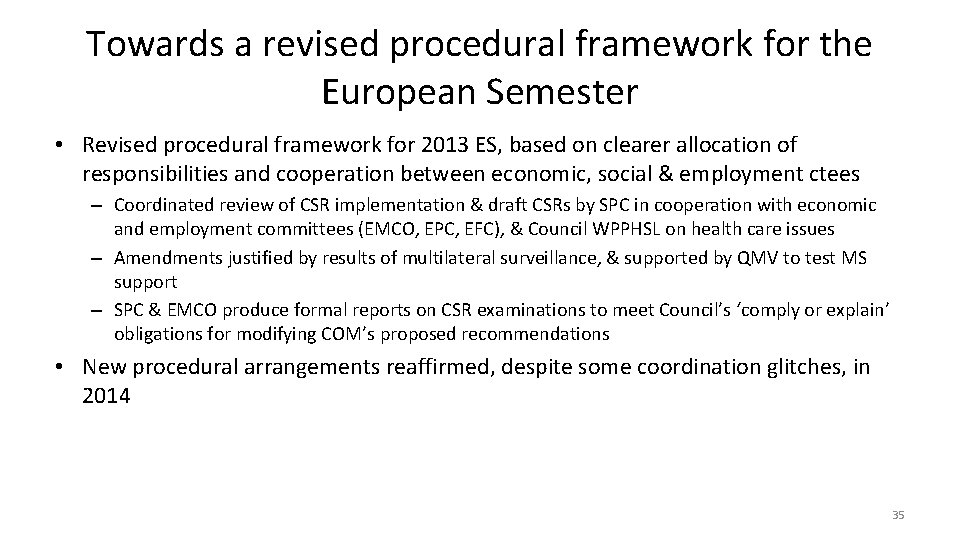 Towards a revised procedural framework for the European Semester

• Revised procedural framework for 2013 ES, based on clearer allocation of responsibilities and cooperation between economic, social & employment ctees

– Coordinated review of CSR implementation & draft CSRs by SPC in cooperation with economic and employment committees (EMCO, EPC, EFC), & Council WPPHSL on health care issues

– Amendments justified by results of multilateral surveillance, & supported by QMV to test MS support

– SPC & EMCO produce formal reports on CSR examinations to meet Council's 'comply or explain' obligations for modifying COM's proposed recommendations

• New procedural arrangements reaffirmed, despite some coordination glitches, in 2014

35